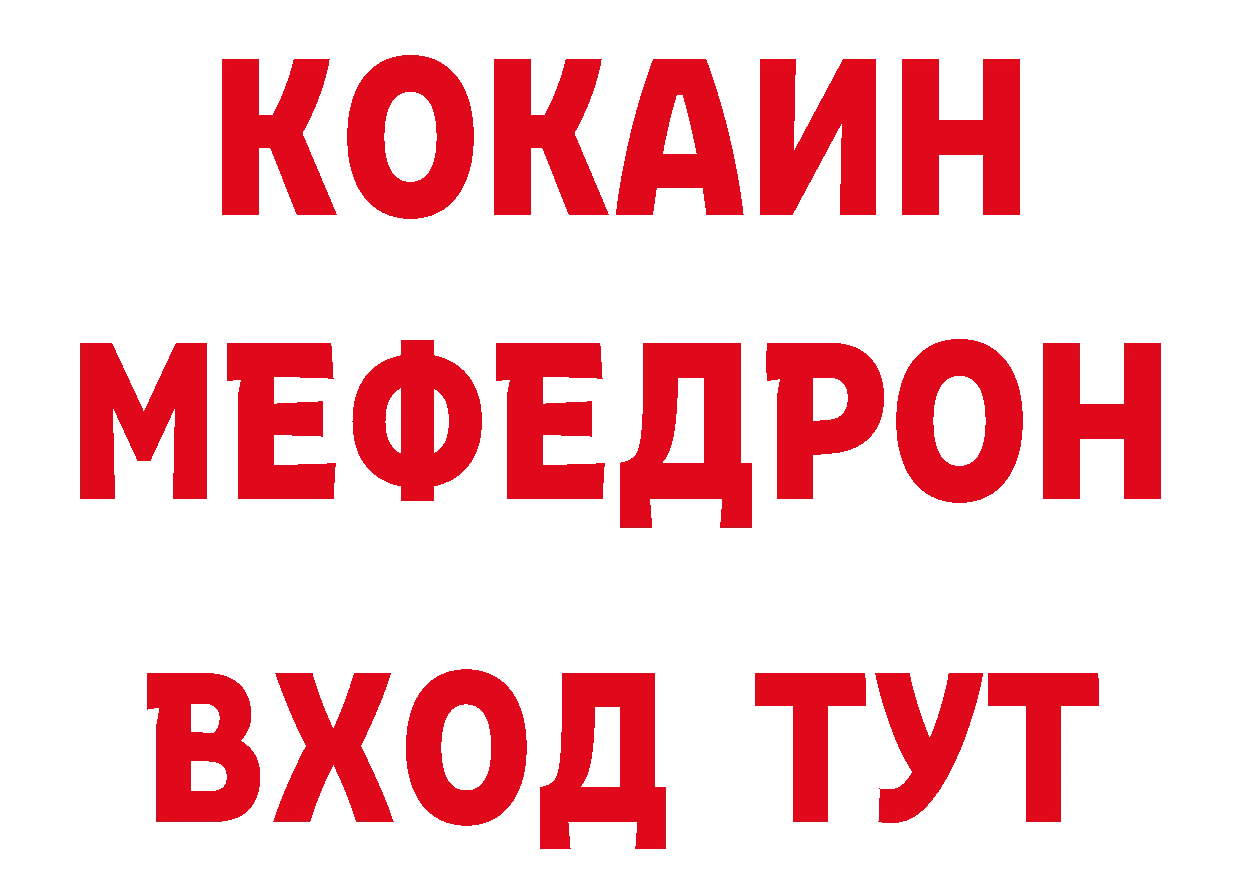 КОКАИН
МЕФЕДРОН
ВХОД ТУТ